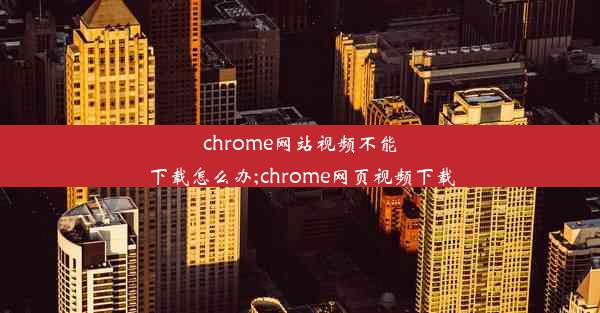 chrome网站视频不能下载怎么办;chrome网页视频下载